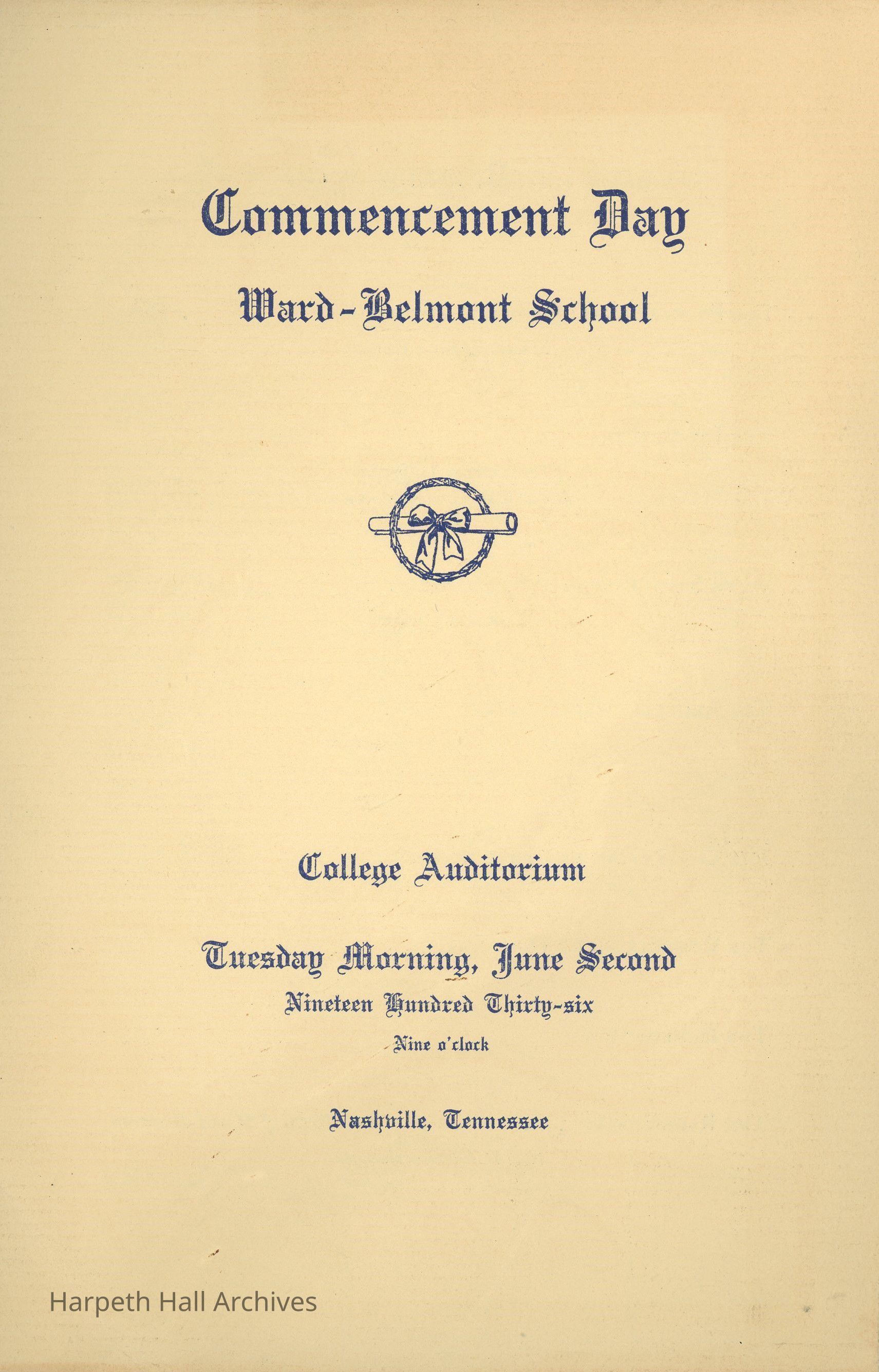 Commencement Day

Ward-Belmont School

College Auditorium

Tuesday Morning, June Second

Nineteen Hundred Thirty-six

Nine o'clock

Nashville, Tennessee

Harpeth Hall Archives